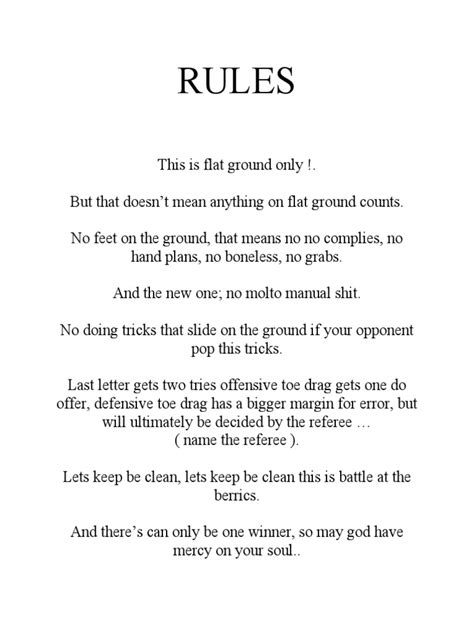 RULES

This is flat ground only !.

But that doesn't mean anything on flat ground counts.

No feet on the ground, that means no no complies, no hand plans, no boneless, no grabs.

And the new one; no molto manual shit.

No doing tricks that slide on the ground if your opponent pop this tricks.

Last letter gets two tries offensive toe drag gets one do offer, defensive toe drag has a bigger margin for error, but will ultimately be decided by the referee … ( name the referee ).

Lets keep be clean, lets keep be clean this is battle at the berrics.

And there's can only be one winner, so may god have mercy on your soul..